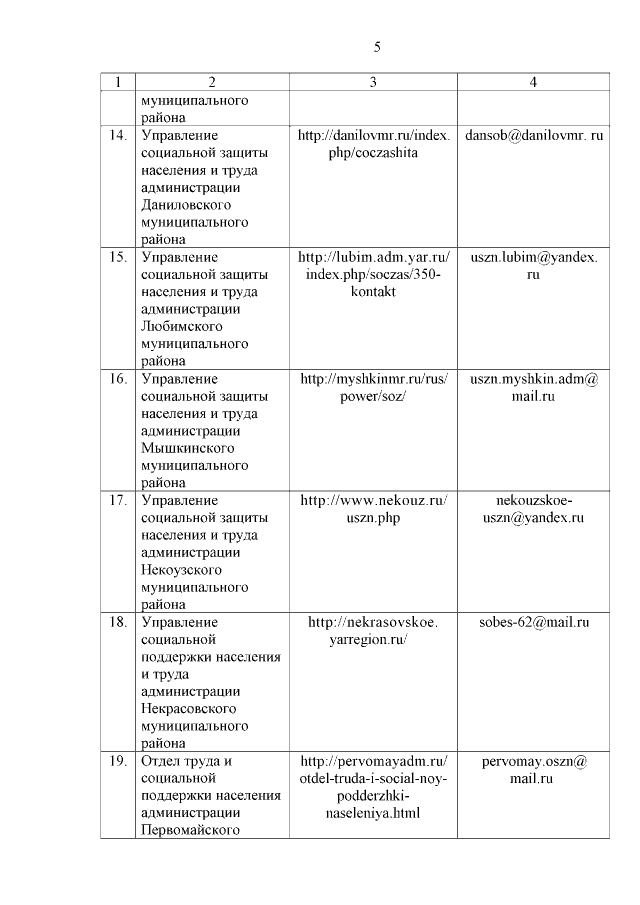 5

| 1 | 2 | 3 | 4 |
|---|---|---|---|
| | муниципального района | | |
| 14. | Управление социальной защиты населения и труда администрации Даниловского муниципального района | http://danilovmr.ru/index.php/coczashita | dansob@danilovmr. ru |
| 15. | Управление социальной защиты населения и труда администрации Любимского муниципального района | http://lubim.adm.yar.ru/index.php/soczas/350-kontakt | uszn.lubim@yandex.ru |
| 16. | Управление социальной защиты населения и труда администрации Мышкинского муниципального района | http://myshkinmr.ru/rus/power/soz/ | uszn.myshkin.adm@mail.ru |
| 17. | Управление социальной защиты населения и труда администрации Некоузского муниципального района | http://www.nekouz.ru/uszn.php | nekouzskoe-uszn@yandex.ru |
| 18. | Управление социальной поддержки населения и труда администрации Некрасовского муниципального района | http://nekrasovskoe.yarregion.ru/ | sobes-62@mail.ru |
| 19. | Отдел труда и социальной поддержки населения администрации Первомайского | http://pervomayadm.ru/otdel-truda-i-social-noy-podderzhki-naseleniya.html | pervomay.oszn@mail.ru |